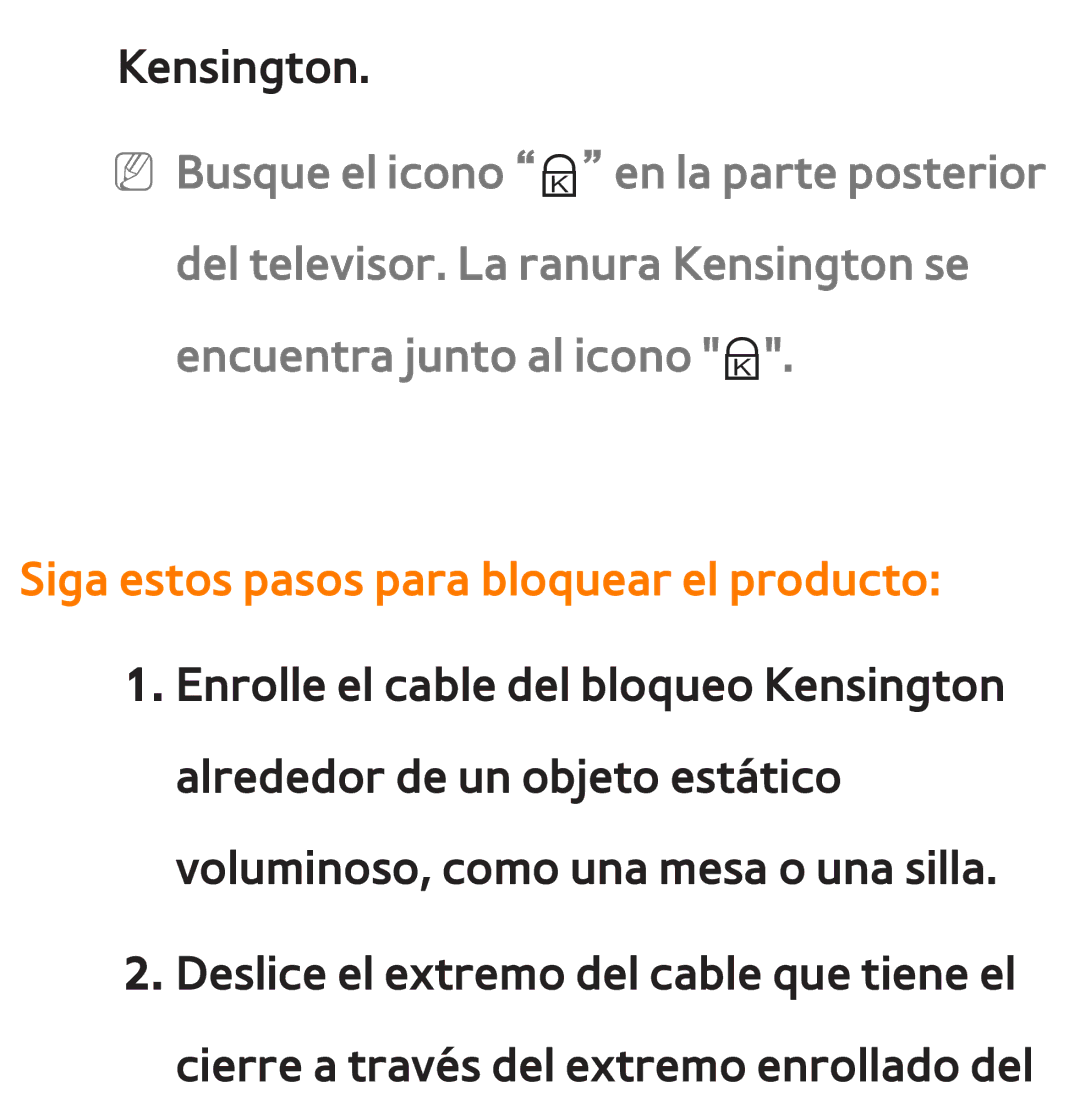 Kensington.

Busque el icono “K” en la parte posterior del televisor. La ranura Kensington se encuentra junto al icono "K".

Siga estos pasos para bloquear el producto:

1. Enrolle el cable del bloqueo Kensington alrededor de un objeto estático voluminoso, como una mesa o una silla.

2. Deslice el extremo del cable que tiene el cierre a través del extremo enrollado del